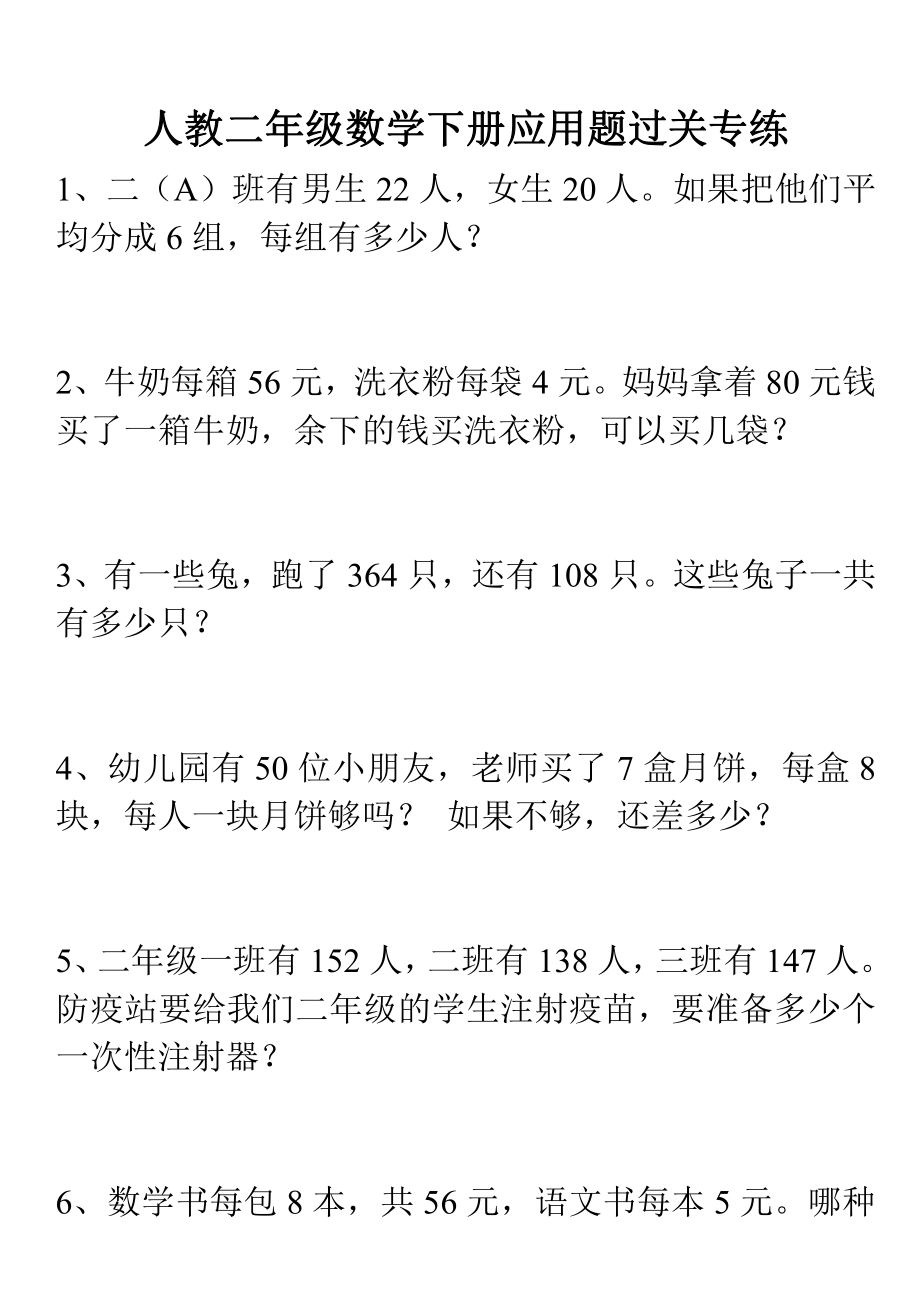 人教二年级数学下册应用题过关专练

1、二（A）班有男生 22 人，女生 20 人。如果把他们平均分成 6 组，每组有多少人？

2、牛奶每箱 56 元，洗衣粉每袋 4 元。妈妈拿着 80 元钱买了一箱牛奶，余下的钱买洗衣粉，可以买几袋？

3、有一些兔，跑了 364 只，还有 108 只。这些兔子一共有多少只？

4、幼儿园有 50 位小朋友，老师买了 7 盒月饼，每盒 8 块，每人一块月饼够吗？ 如果不够，还差多少？

5、二年级一班有 152 人，二班有 138 人，三班有 147 人。防疫站要给我们二年级的学生注射疫苗，要准备多少个一次性注射器？

6、数学书每包 8 本，共 56 元，语文书每本 5 元。哪种